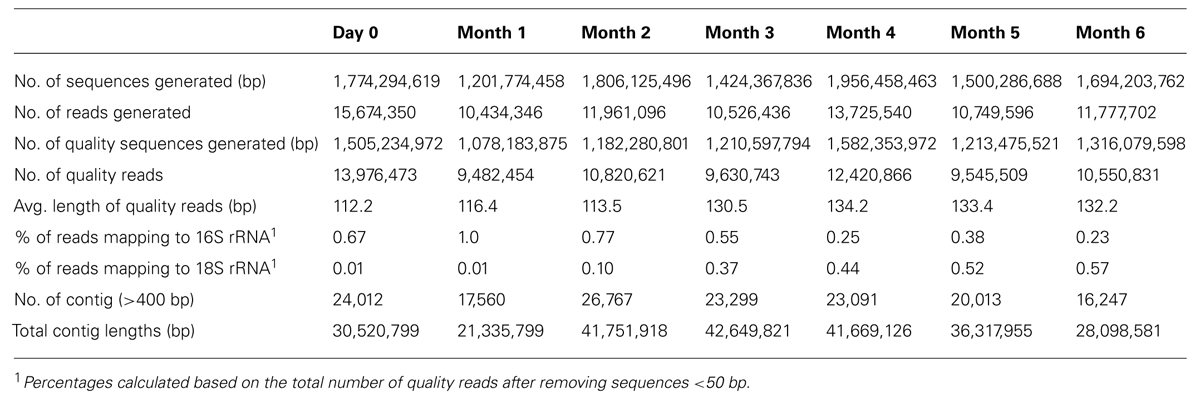 | | Day 0 | Month 1 | Month 2 | Month 3 | Month 4 | Month 5 | Month 6 |
|---|---|---|---|---|---|---|---|
| No. of sequences generated (bp) | 1,774,294,619 | 1,201,774,458 | 1,806,125,496 | 1,424,367,836 | 1,956,458,463 | 1,500,286,688 | 1,694,203,762 |
| No. of reads generated | 15,674,350 | 10,434,346 | 11,961,096 | 10,526,436 | 13,725,540 | 10,749,596 | 11,777,702 |
| No. of quality sequences generated (bp) | 1,505,234,972 | 1,078,183,875 | 1,182,280,801 | 1,210,597,794 | 1,582,353,972 | 1,213,475,521 | 1,316,079,598 |
| No. of quality reads | 13,976,473 | 9,482,454 | 10,820,621 | 9,630,743 | 12,420,866 | 9,545,509 | 10,550,831 |
| Avg. length of quality reads (bp) | 112.2 | 116.4 | 113.5 | 130.5 | 134.2 | 133.4 | 132.2 |
| % of reads mapping to 16S rRNA$^1$ | 0.67 | 1.0 | 0.77 | 0.55 | 0.25 | 0.38 | 0.23 |
| % of reads mapping to 18S rRNA$^1$ | 0.01 | 0.01 | 0.10 | 0.37 | 0.44 | 0.52 | 0.57 |
| No. of contig (>400 bp) | 24,012 | 17,560 | 26,767 | 23,299 | 23,091 | 20,013 | 16,247 |
| Total contig lengths (bp) | 30,520,799 | 21,335,799 | 41,751,918 | 42,649,821 | 41,669,126 | 36,317,955 | 28,098,581 |

$^1$ Percentages calculated based on the total number of quality reads after removing sequences <50 bp.